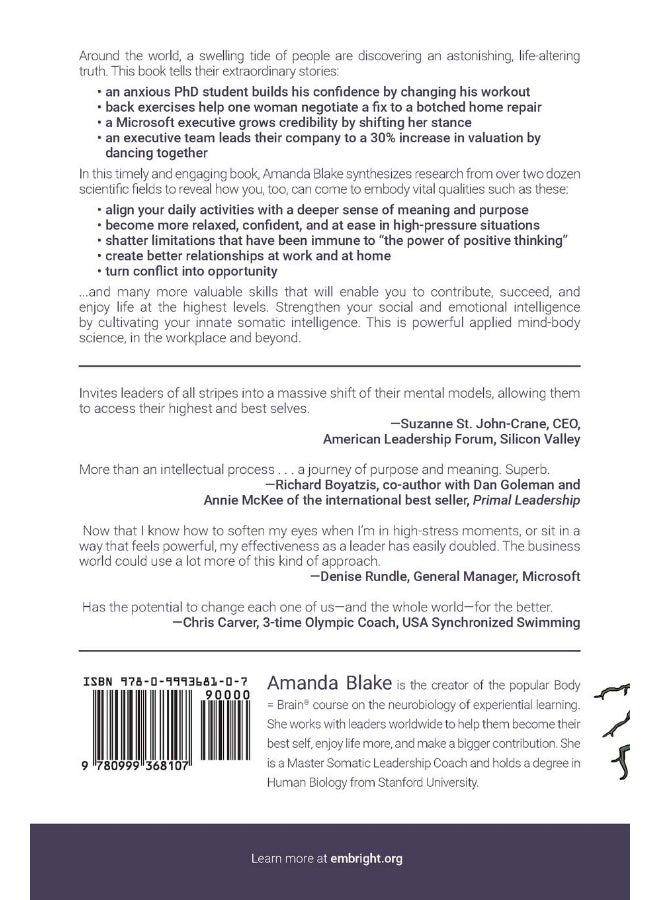 Around the world, a swelling tide of people are discovering an astonishing, life-altering truth. This book tells their extraordinary stories:

• an anxious PhD student builds his confidence by changing his workout
• back exercises help one woman negotiate a fix to a botched home repair
• a Microsoft executive grows credibility by shifting her stance
• an executive team leads their company to a 30% increase in valuation by dancing together

In this timely and engaging book, Amanda Blake synthesizes research from over two dozen scientific fields to reveal how you, too, can come to embody vital qualities such as these:

• align your daily activities with a deeper sense of meaning and purpose
• become more relaxed, confident, and at ease in high-pressure situations
• shatter limitations that have been immune to "the power of positive thinking"
• create better relationships at work and at home
• turn conflict into opportunity

...and many more valuable skills that will enable you to contribute, succeed, and enjoy life at the highest levels. Strengthen your social and emotional intelligence by cultivating your innate somatic intelligence. This is powerful applied mind-body science, in the workplace and beyond.

Invites leaders of all stripes into a massive shift of their mental models, allowing them to access their highest and best selves.
—Suzanne St. John-Crane, CEO, American Leadership Forum, Silicon Valley

More than an intellectual process . . . a journey of purpose and meaning. Superb.
—Richard Boyatzis, co-author with Dan Goleman and Annie McKee of the international best seller, Primal Leadership

Now that I know how to soften my eyes when I'm in high-stress moments, or sit in a way that feels powerful, my effectiveness as a leader has easily doubled. The business world could use a lot more of this kind of approach.
—Denise Rundle, General Manager, Microsoft

Has the potential to change each one of us—and the whole world—for the better.
—Chris Carver, 3-time Olympic Coach, USA Synchronized Swimming

ISBN 978-0-9993681-0-7
90000
9 780999 368107

Amanda Blake is the creator of the popular Body = Brain® course on the neurobiology of experiential learning. She works with leaders worldwide to help them become their best self, enjoy life more, and make a bigger contribution. She is a Master Somatic Leadership Coach and holds a degree in Human Biology from Stanford University.

Learn more at embright.org